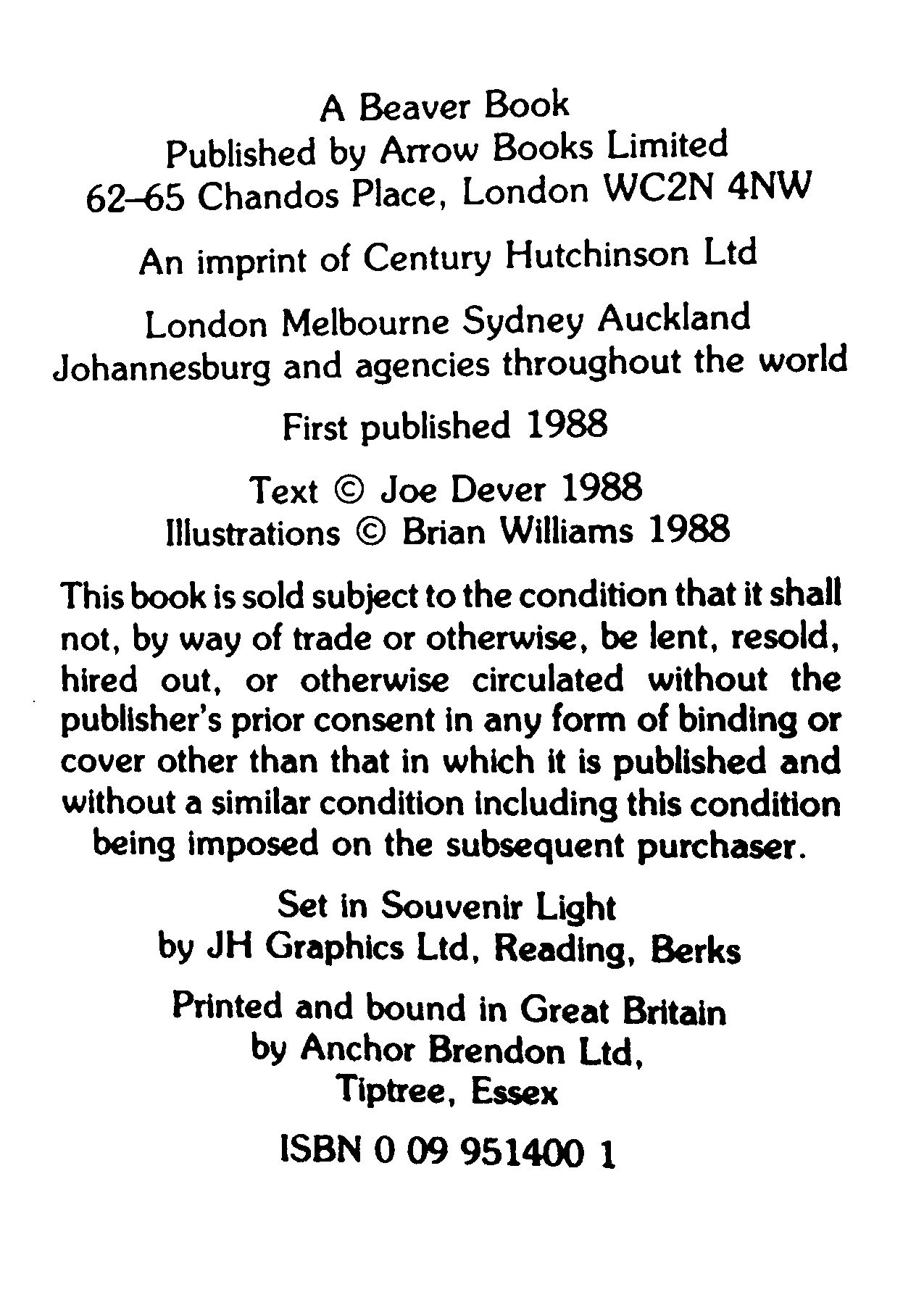 A Beaver Book
Published by Arrow Books Limited
62–65 Chandos Place, London WC2N 4NW

An imprint of Century Hutchinson Ltd

London Melbourne Sydney Auckland
Johannesburg and agencies throughout the world

First published 1988

Text © Joe Dever 1988
Illustrations © Brian Williams 1988

This book is sold subject to the condition that it shall not, by way of trade or otherwise, be lent, resold, hired out, or otherwise circulated without the publisher's prior consent in any form of binding or cover other than that in which it is published and without a similar condition including this condition being imposed on the subsequent purchaser.

Set in Souvenir Light
by JH Graphics Ltd, Reading, Berks

Printed and bound in Great Britain
by Anchor Brendon Ltd,
Tiptree, Essex

ISBN 0 09 951400 1